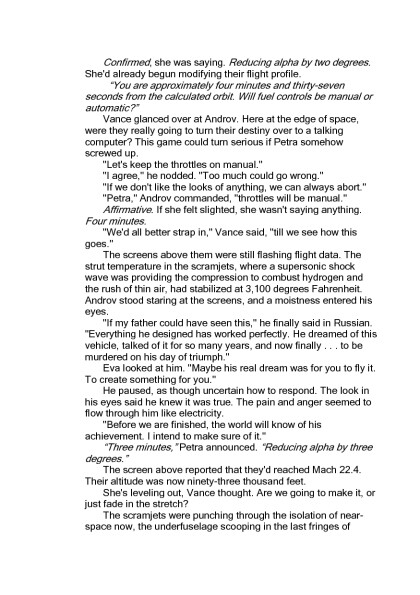 Confirmed, she was saying. Reducing alpha by two degrees. She'd already begun modifying their flight profile.

"You are approximately four minutes and thirty-seven seconds from the calculated orbit. Will fuel controls be manual or automatic?"

Vance glanced over at Androv. Here at the edge of space, were they really going to turn their destiny over to a talking computer? This game could turn serious if Petra somehow screwed up.

"Let's keep the throttles on manual."

"I agree," he nodded. "Too much could go wrong."

"If we don't like the looks of anything, we can always abort."

"Petra," Androv commanded, "throttles will be manual."

Affirmative. If she felt slighted, she wasn't saying anything. Four minutes.

"We'd all better strap in," Vance said, "till we see how this goes."

The screens above them were still flashing flight data. The strut temperature in the scramjets, where a supersonic shock wave was providing the compression to combust hydrogen and the rush of thin air, had stabilized at 3,100 degrees Fahrenheit. Androv stood staring at the screens, and a moistness entered his eyes.

"If my father could have seen this," he finally said in Russian. "Everything he designed has worked perfectly. He dreamed of this vehicle, talked of it for so many years, and now finally . . . to be murdered on his day of triumph."

Eva looked at him. "Maybe his real dream was for you to fly it. To create something for you."

He paused, as though uncertain how to respond. The look in his eyes said he knew it was true. The pain and anger seemed to flow through him like electricity.

"Before we are finished, the world will know of his achievement. I intend to make sure of it."

"Three minutes," Petra announced. "Reducing alpha by three degrees."

The screen above reported that they'd reached Mach 22.4. Their altitude was now ninety-three thousand feet.

She's leveling out, Vance thought. Are we going to make it, or just fade in the stretch?

The scramjets were punching through the isolation of near-space now, the underfuselage scooping in the last fringes of